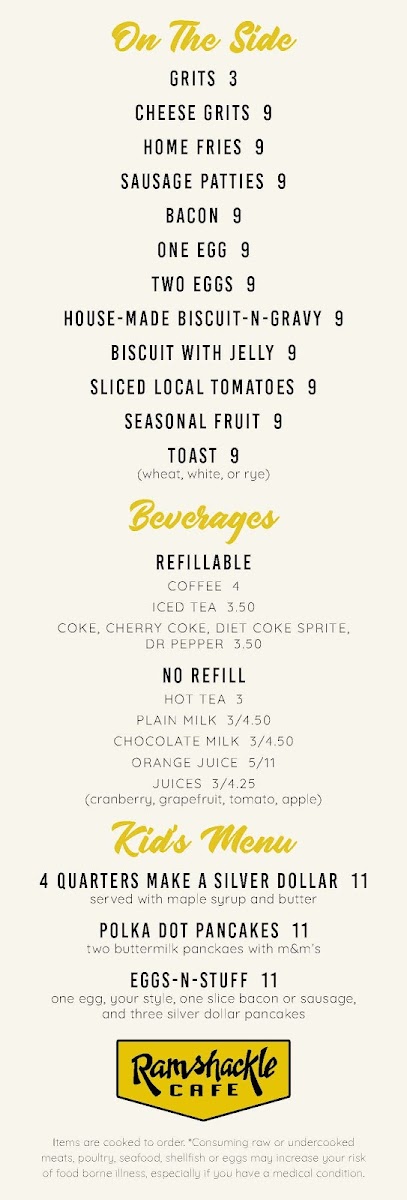 On The Side

GRITS 3

CHEESE GRITS 9

HOME FRIES 9

SAUSAGE PATTIES 9

BACON 9

ONE EGG 9

TWO EGGS 9

HOUSE-MADE BISCUIT-N-GRAVY 9

BISCUIT WITH JELLY 9

SLICED LOCAL TOMATOES 9

SEASONAL FRUIT 9

TOAST 9
(wheat, white, or rye)

Beverages

REFILLABLE

COFFEE 4

ICED TEA 3.50

COKE, CHERRY COKE, DIET COKE SPRITE, DR PEPPER 3.50

NO REFILL

HOT TEA 3

PLAIN MILK 3/4.50

CHOCOLATE MILK 3/4.50

ORANGE JUICE 5/11

JUICES 3/4.25
(cranberry, grapefruit, tomato, apple)

Kid's Menu

4 QUARTERS MAKE A SILVER DOLLAR 11
served with maple syrup and butter

POLKA DOT PANCAKES 11
two buttermilk panckaes with m&m's

EGGS-N-STUFF 11
one egg, your style, one slice bacon or sausage, and three silver dollar pancakes

Ramshackle
CAFE

Items are cooked to order. *Consuming raw or undercooked meats, poultry, seafood, shellfish or eggs may increase your risk of food borne illness, especially if you have a medical condition.